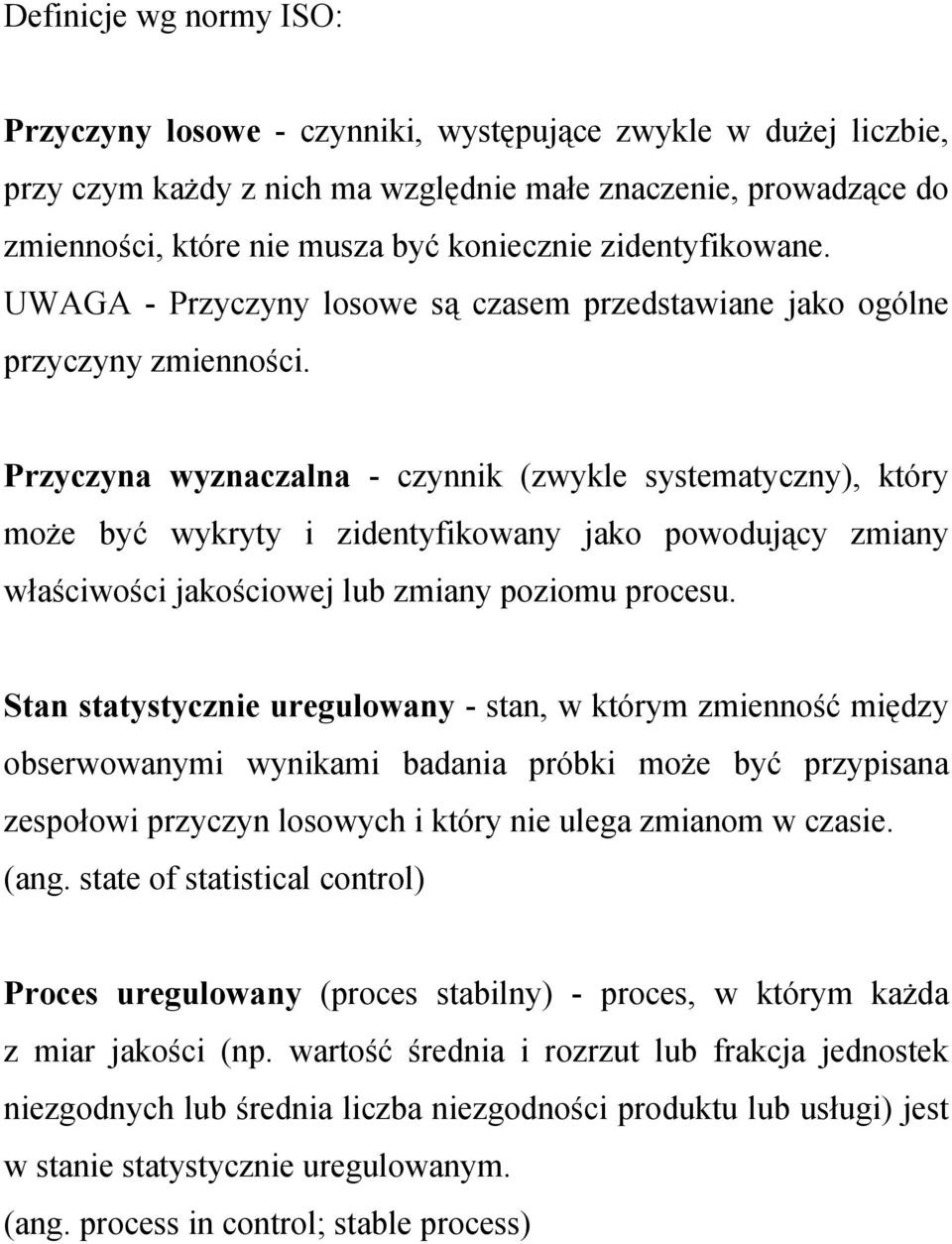 Definicje wg normy ISO:

Przyczyny losowe - czynniki, występujące zwykle w dużej liczbie, przy czym każdy z nich ma względnie małe znaczenie, prowadzące do zmienności, które nie musza być koniecznie zidentyfikowane. UWAGA - Przyczyny losowe są czasem przedstawiane jako ogólne przyczyny zmienności.

Przyczyna wyznaczalna - czynnik (zwykle systematyczny), który może być wykryty i zidentyfikowany jako powodujący zmiany właściwości jakościowej lub zmiany poziomu procesu.

Stan statystycznie uregulowany - stan, w którym zmienność między obserwowanymi wynikami badania próbki może być przypisana zespołowi przyczyn losowych i który nie ulega zmianom w czasie. (ang. state of statistical control)

Proces uregulowany (proces stabilny) - proces, w którym każda z miar jakości (np. wartość średnia i rozrzut lub frakcja jednostek niezgodnych lub średnia liczba niezgodności produktu lub usługi) jest w stanie statystycznie uregulowanym.
(ang. process in control; stable process)